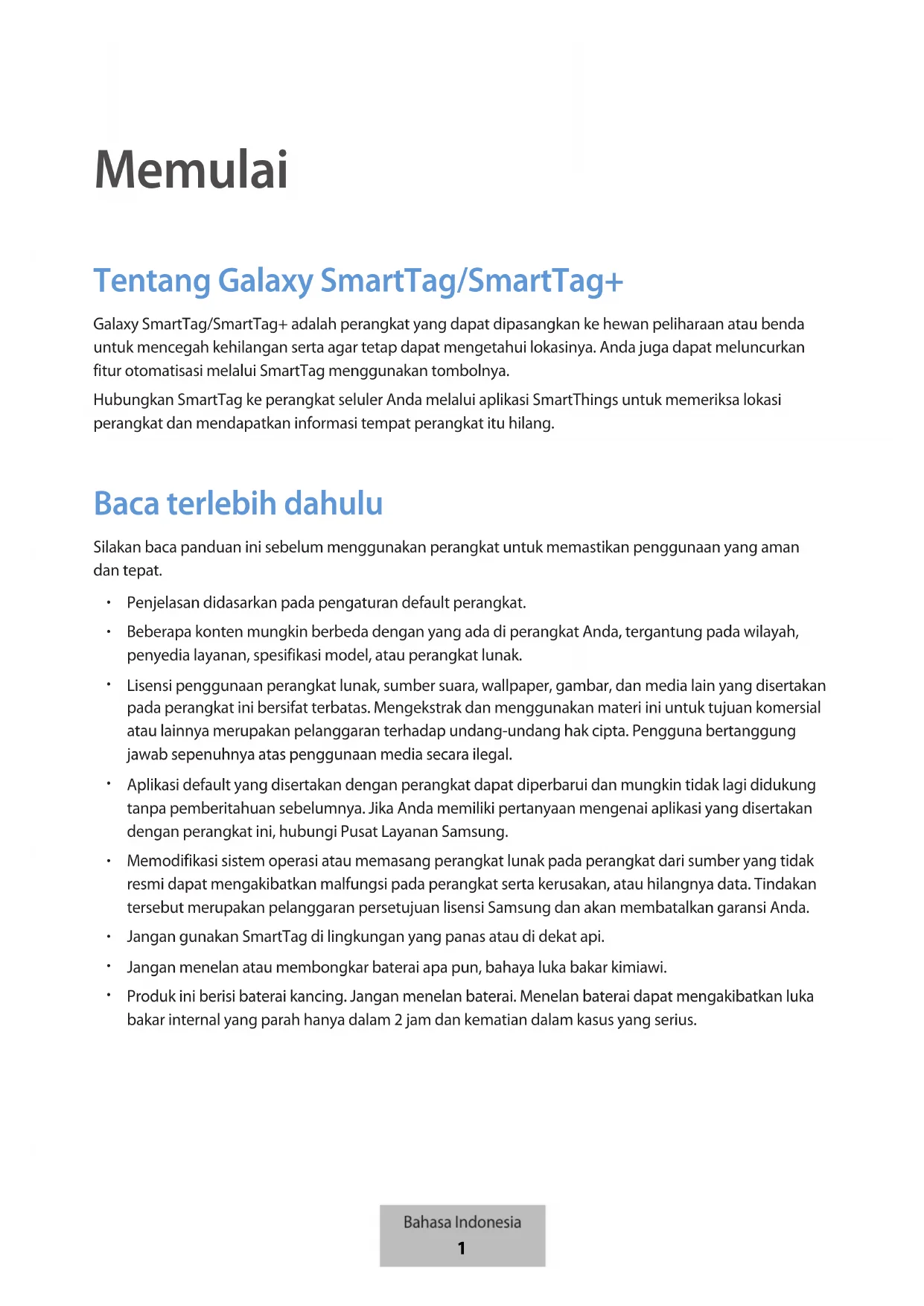 Memulai

Tentang Galaxy SmartTag/SmartTag+

Galaxy SmartTag/SmartTag+ adalah perangkat yang dapat dipasangkan ke hewan peliharaan atau benda untuk mencegah kehilangan serta agar tetap dapat mengetahui lokasinya. Anda juga dapat meluncurkan fitur otomatisasi melalui SmartTag menggunakan tombolnya.

Hubungkan SmartTag ke perangkat seluler Anda melalui aplikasi SmartThings untuk memeriksa lokasi perangkat dan mendapatkan informasi tempat perangkat itu hilang.

Baca terlebih dahulu

Silakan baca panduan ini sebelum menggunakan perangkat untuk memastikan penggunaan yang aman dan tepat.

• Penjelasan didasarkan pada pengaturan default perangkat.

• Beberapa konten mungkin berbeda dengan yang ada di perangkat Anda, tergantung pada wilayah, penyedia layanan, spesifikasi model, atau perangkat lunak.

• Lisensi penggunaan perangkat lunak, sumber suara, wallpaper, gambar, dan media lain yang disertakan pada perangkat ini bersifat terbatas. Mengekstrak dan menggunakan materi ini untuk tujuan komersial atau lainnya merupakan pelanggaran terhadap undang-undang hak cipta. Pengguna bertanggung jawab sepenuhnya atas penggunaan media secara ilegal.

• Aplikasi default yang disertakan dengan perangkat dapat diperbarui dan mungkin tidak lagi didukung tanpa pemberitahuan sebelumnya. Jika Anda memiliki pertanyaan mengenai aplikasi yang disertakan dengan perangkat ini, hubungi Pusat Layanan Samsung.

• Memodifikasi sistem operasi atau memasang perangkat lunak pada perangkat dari sumber yang tidak resmi dapat mengakibatkan malfungsi pada perangkat serta kerusakan, atau hilangnya data. Tindakan tersebut merupakan pelanggaran persetujuan lisensi Samsung dan akan membatalkan garansi Anda.

• Jangan gunakan SmartTag di lingkungan yang panas atau di dekat api.

• Jangan menelan atau membongkar baterai apa pun, bahaya luka bakar kimiawi.

• Produk ini berisi baterai kancing. Jangan menelan baterai. Menelan baterai dapat mengakibatkan luka bakar internal yang parah hanya dalam 2 jam dan kematian dalam kasus yang serius.

Bahasa Indonesia
1